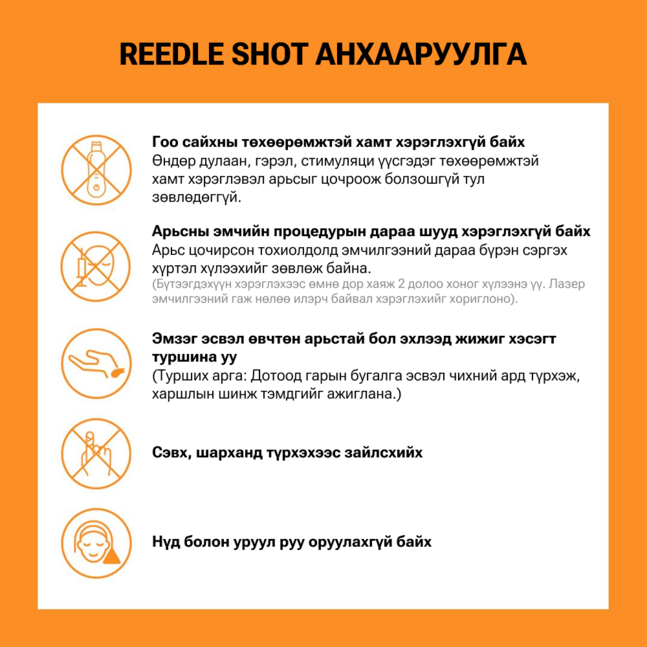 REEDLE SHOT АНХААРУУЛГА

Гоо сайхны төхөөрөмжтэй хамт хэрэглэхгүй байх
Өндөр дулаан, гэрэл, стимуляци үүсгэдэг төхөөрөмжтэй хамт хэрэглэвэл арьсыг цочроож болзошгүй тул зөвлөдөггүй.

Арьсны эмчийн процедурын дараа шууд хэрэглэхгүй байх
Арьс цочирсон тохиолдолд эмчилгээний дараа бүрэн сэргэх хүртэл хүлээхийг зөвлөж байна.
(Бүтээгдэхүүн хэрэглэхээс өмнө дор хаяж 2 долоо хоног хүлээнэ үү. Лазер эмчилгээний гаж нөлөө илэрч байвал хэрэглэхийг хориглоно).

Эмзэг эсвэл өвчтөн арьстай бол эхлээд жижиг хэсэгт туршина уу
(Турших арга: Дотоод гарын бугалга эсвэл чихний ард түрхэж, харшлын шинж тэмдгийг ажиглана.)

Сэвх, шарханд түрхэхээс зайлсхийх

Нүд болон уруул руу оруулахгүй байх